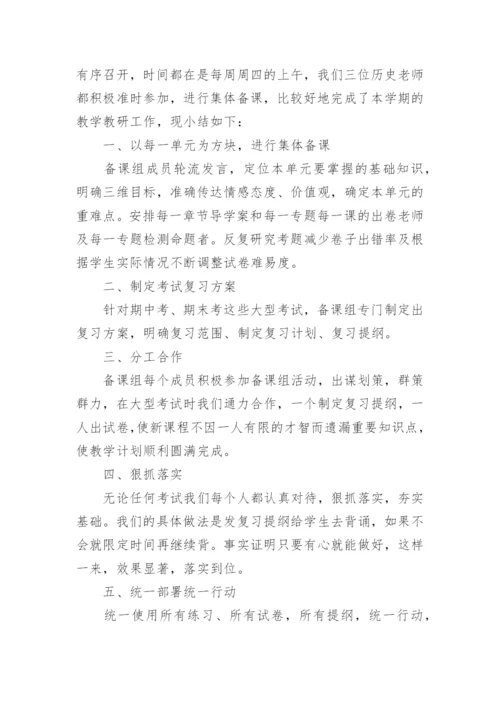 有序召开，时间都在是每周周四的上午，我们三位历史老师都积极准时参加，进行集体备课，比较好地完成了本学期的教学教研工作，现小结如下：

一、以每一单元为方块，进行集体备课

备课组成员轮流发言，定位本单元要掌握的基础知识，明确三维目标，准确传达情感态度、价值观，确定本单元的重难点。安排每一章节导学案和每一专题每一课的出卷老师及每一专题检测命题者。反复研究考题减少卷子出错率及根据学生实际情况不断调整试卷难易度。

二、制定考试复习方案

针对期中考、期末考这些大型考试，备课组专门制定出复习方案，明确复习范围、制定复习计划、复习提纲。

三、分工合作

备课组每个成员积极参加备课组活动，出谋划策，群策群力，在大型考试时我们通力合作，一个制定复习提纲，一人出试卷，使新课程不因一人有限的才智而遗漏重要知识点，使教学计划顺利圆满完成。

四、狠抓落实

无论任何考试我们每个人都认真对待，狠抓落实，夯实基础。我们的具体做法是发复习提纲给学生去背诵，如果不会就限定时间再继续背。事实证明只要有心就能做好，这样一来，效果显著，落实到位。

五、统一部署统一行动

统一使用所有练习、所有试卷，所有提纲，统一行动，